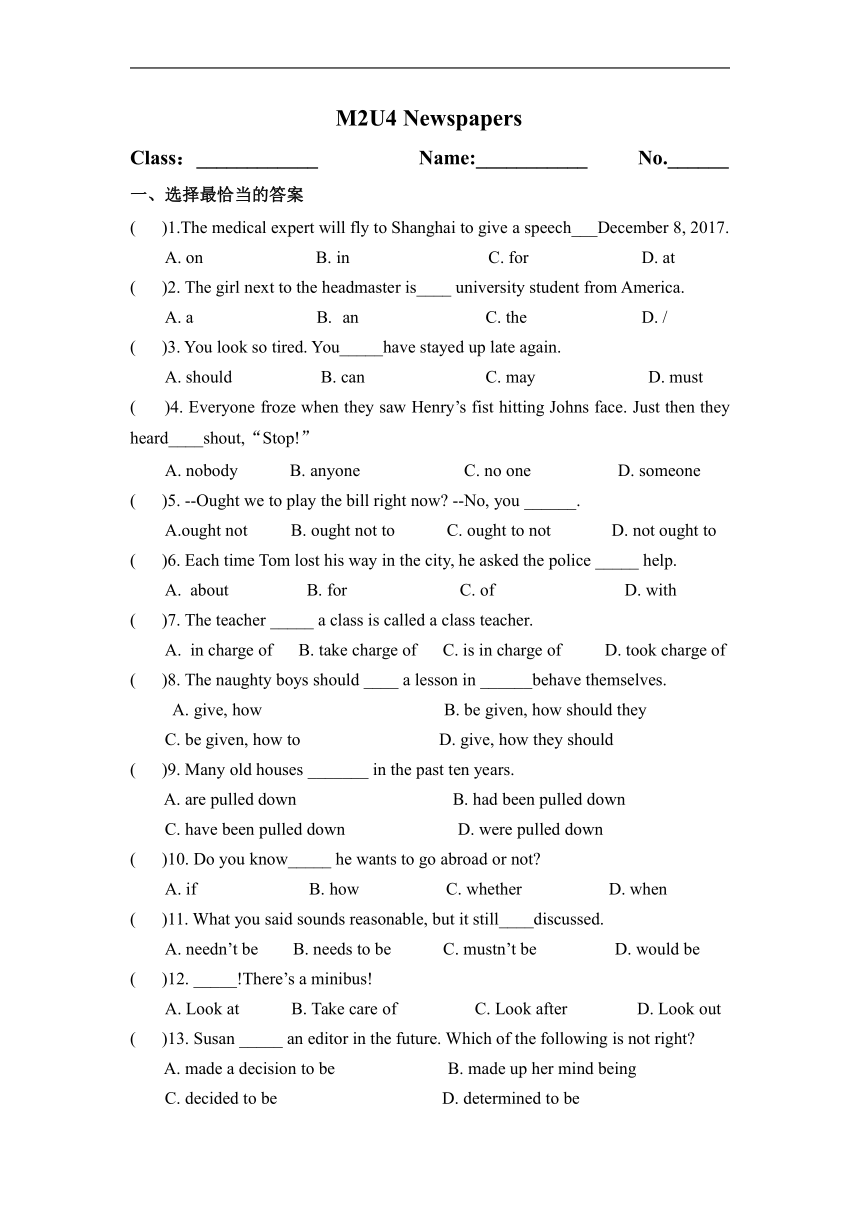 M2U4 Newspapers

Class：____________ Name:___________ No.______

一、选择最恰当的答案

( )1.The medical expert will fly to Shanghai to give a speech___December 8, 2017.
A. on B. in C. for D. at

( )2. The girl next to the headmaster is____ university student from America.
A. a B. an C. the D. /

( )3. You look so tired. You_____have stayed up late again.
A. should B. can C. may D. must

( )4. Everyone froze when they saw Henry’s fist hitting Johns face. Just then they heard____shout,“Stop!”
A. nobody B. anyone C. no one D. someone

( )5. --Ought we to play the bill right now? --No, you ______.
A.ought not B. ought not to C. ought to not D. not ought to

( )6. Each time Tom lost his way in the city, he asked the police _____ help.
A. about B. for C. of D. with

( )7. The teacher _____ a class is called a class teacher.
A. in charge of B. take charge of C. is in charge of D. took charge of

( )8. The naughty boys should ____ a lesson in ______behave themselves.
A. give, how B. be given, how should they
C. be given, how to D. give, how they should

( )9. Many old houses _______ in the past ten years.
A. are pulled down B. had been pulled down
C. have been pulled down D. were pulled down

( )10. Do you know_____ he wants to go abroad or not?
A. if B. how C. whether D. when

( )11. What you said sounds reasonable, but it still____discussed.
A. needn’t be B. needs to be C. mustn’t be D. would be

( )12. _____!There’s a minibus!
A. Look at B. Take care of C. Look after D. Look out

( )13. Susan _____ an editor in the future. Which of the following is not right?
A. made a decision to be B. made up her mind being
C. decided to be D. determined to be